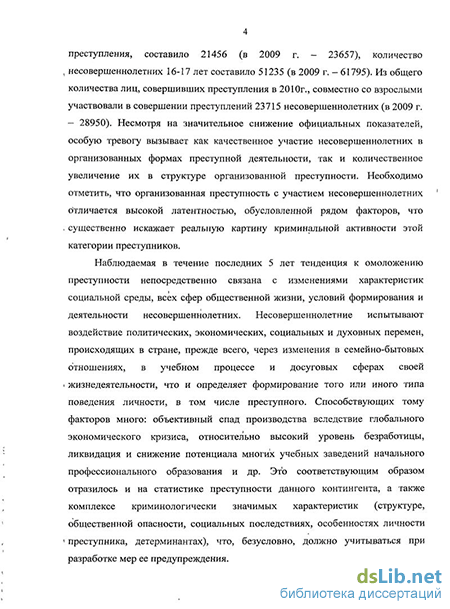 4

преступления, составило 21456 (в 2009 г. – 23657), количество несовершеннолетних 16-17 лет составило 51235 (в 2009 г. – 61795). Из общего количества лиц, совершивших преступления в 2010г., совместно со взрослыми участвовали в совершении преступлений 23715 несовершеннолетних (в 2009 г. – 28950). Несмотря на значительное снижение официальных показателей, особую тревогу вызывает как качественное участие несовершеннолетних в организованных формах преступной деятельности, так и количественное увеличение их в структуре организованной преступности. Необходимо отметить, что организованная преступность с участием несовершеннолетних отличается высокой латентностью, обусловленной рядом факторов, что существенно искажает реальную картину криминальной активности этой категории преступников.

Наблюдаемая в течение последних 5 лет тенденция к омоложению преступности непосредственно связана с изменениями характеристик социальной среды, всех сфер общественной жизни, условий формирования и деятельности несовершеннолетних. Несовершеннолетние испытывают воздействие политических, экономических, социальных и духовных перемен, происходящих в стране, прежде всего, через изменения в семейно-бытовых отношениях, в учебном процессе и досуговых сферах своей жизнедеятельности, что и определяет формирование того или иного типа поведения личности, в том числе преступного. Способствующих тому факторов много: объективный спад производства вследствие глобального экономического кризиса, относительно высокий уровень безработицы, ликвидация и снижение потенциала многих учебных заведений начального профессионального образования и др. Это соответствующим образом отразилось и на статистике преступности данного контингента, а также комплексе криминологически значимых характеристик (структуре, общественной опасности, социальных последствиях, особенностях личности преступника, детерминантах), что, безусловно, должно учитываться при разработке мер ее предупреждения.

dsLib.net
библиотека диссертаций